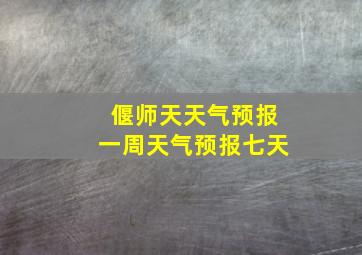 偃师天天气预报
一周天气预报七天